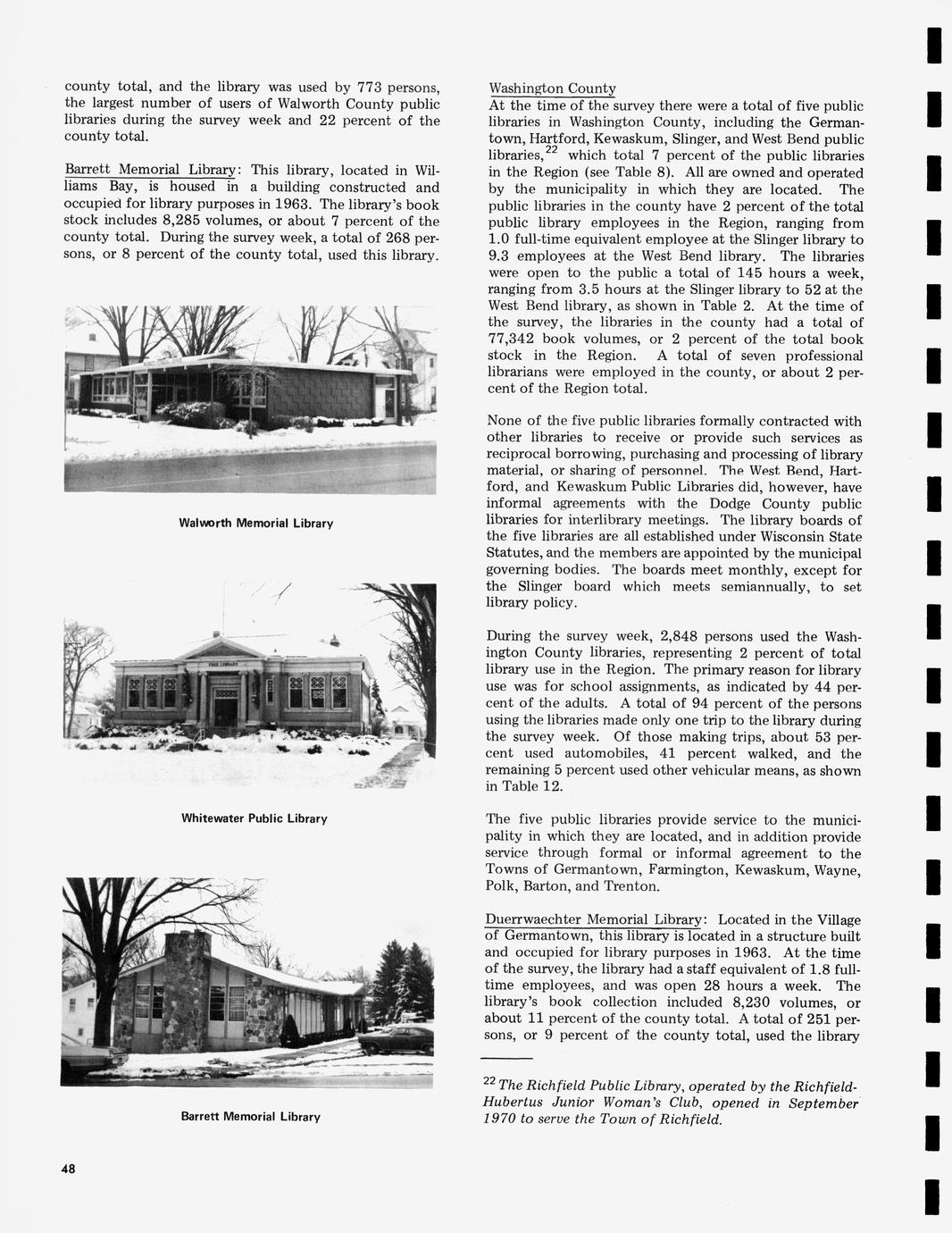 county total, and the library was used by 773 persons, the largest number of users of Walworth County public libraries during the survey week and 22 percent of the county total.

Barrett Memorial Library: This library, located in Williams Bay, is housed in a building constructed and occupied for library purposes in 1963. The library's book stock includes 8,285 volumes, or about 7 percent of the county total. During the survey week, a total of 268 persons, or 8 percent of the county total, used this library.

Walworth Memorial Library

FREE LIBRARY

Whitewater Public Library

Barrett Memorial Library

Washington County
At the time of the survey there were a total of five public libraries in Washington County, including the Germantown, Hartford, Kewaskum, Slinger, and West Bend public libraries,$^{22}$ which total 7 percent of the public libraries in the Region (see Table 8). All are owned and operated by the municipality in which they are located. The public libraries in the county have 2 percent of the total public library employees in the Region, ranging from 1.0 full-time equivalent employee at the Slinger library to 9.3 employees at the West Bend library. The libraries were open to the public a total of 145 hours a week, ranging from 3.5 hours at the Slinger library to 52 at the West Bend library, as shown in Table 2. At the time of the survey, the libraries in the county had a total of 77,342 book volumes, or 2 percent of the total book stock in the Region. A total of seven professional librarians were employed in the county, or about 2 percent of the Region total.

None of the five public libraries formally contracted with other libraries to receive or provide such services as reciprocal borrowing, purchasing and processing of library material, or sharing of personnel. The West Bend, Hartford, and Kewaskum Public Libraries did, however, have informal agreements with the Dodge County public libraries for interlibrary meetings. The library boards of the five libraries are all established under Wisconsin State Statutes, and the members are appointed by the municipal governing bodies. The boards meet monthly, except for the Slinger board which meets semiannually, to set library policy.

During the survey week, 2,848 persons used the Washington County libraries, representing 2 percent of total library use in the Region. The primary reason for library use was for school assignments, as indicated by 44 percent of the adults. A total of 94 percent of the persons using the libraries made only one trip to the library during the survey week. Of those making trips, about 53 percent used automobiles, 41 percent walked, and the remaining 5 percent used other vehicular means, as shown in Table 12.

The five public libraries provide service to the municipality in which they are located, and in addition provide service through formal or informal agreement to the Towns of Germantown, Farmington, Kewaskum, Wayne, Polk, Barton, and Trenton.

Duerrwaechter Memorial Library: Located in the Village of Germantown, this library is located in a structure built and occupied for library purposes in 1963. At the time of the survey, the library had a staff equivalent of 1.8 full-time employees, and was open 28 hours a week. The library's book collection included 8,230 volumes, or about 11 percent of the county total. A total of 251 persons, or 9 percent of the county total, used the library

$^{22}$ The Richfield Public Library, operated by the Richfield-Hubertus Junior Woman's Club, opened in September 1970 to serve the Town of Richfield.

48